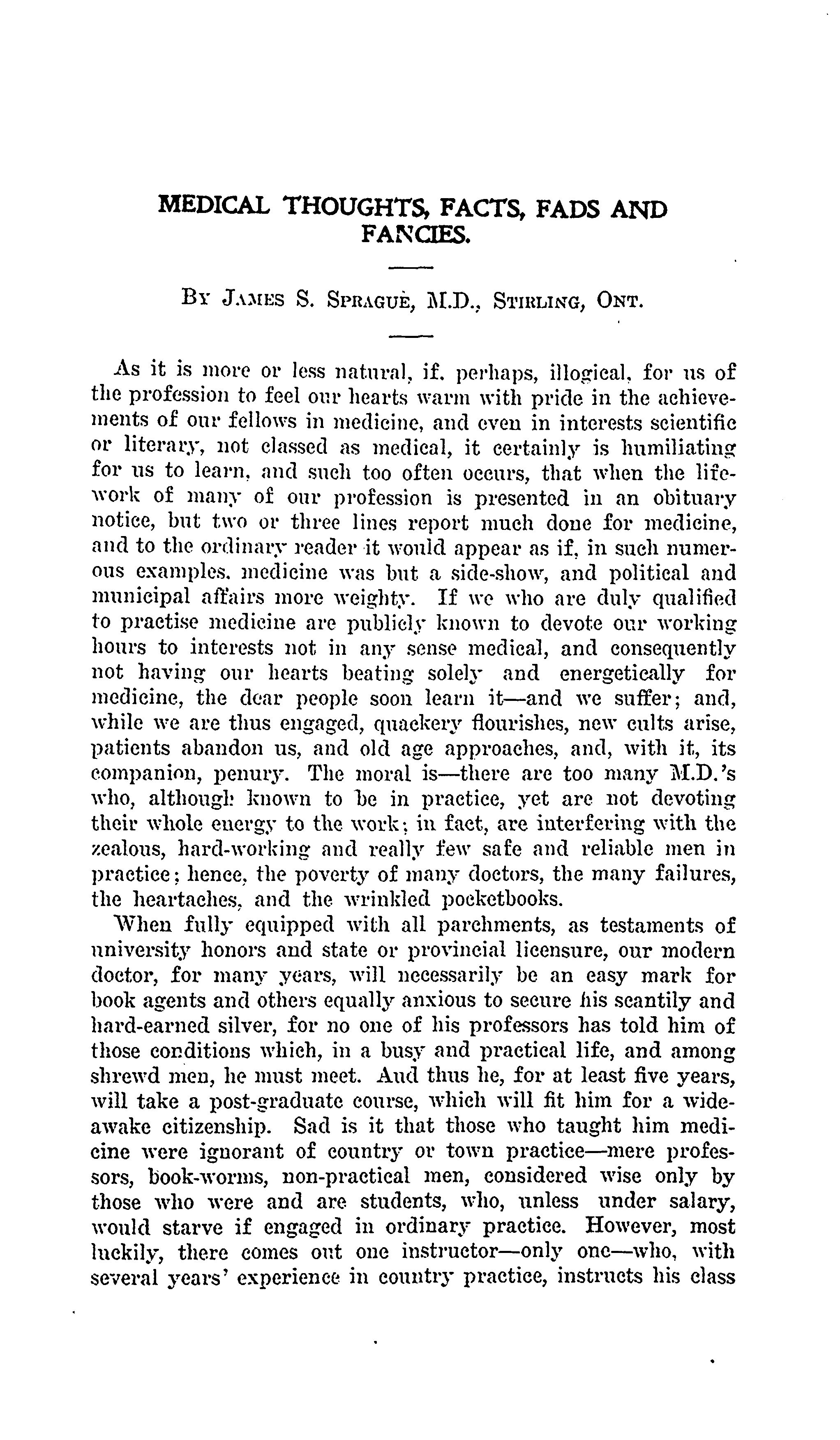 MEDICAL THOUGHTS, FACTS, FADS AND FANCIES.

By James S. Sprague, M.D., Stirling, Ont.

As it is more or less natural, if, perhaps, illogical, for us of the profession to feel our hearts warm with pride in the achievements of our fellows in medicine, and even in interests scientific or literary, not classed as medical, it certainly is humiliating for us to learn, and such too often occurs, that when the life-work of many of our profession is presented in an obituary notice, but two or three lines report much done for medicine, and to the ordinary reader it would appear as if, in such numerous examples, medicine was but a side-show, and political and municipal affairs more weighty. If we who are duly qualified to practise medicine are publicly known to devote our working hours to interests not in any sense medical, and consequently not having our hearts beating solely and energetically for medicine, the dear people soon learn it—and we suffer; and, while we are thus engaged, quackery flourishes, new cults arise, patients abandon us, and old age approaches, and, with it, its companion, penury. The moral is—there are too many M.D.'s who, although known to be in practice, yet are not devoting their whole energy to the work; in fact, are interfering with the zealous, hard-working and really few safe and reliable men in practice; hence, the poverty of many doctors, the many failures, the heartaches, and the wrinkled pocketbooks.

When fully equipped with all parchments, as testaments of university honors and state or provincial licensure, our modern doctor, for many years, will necessarily be an easy mark for book agents and others equally anxious to secure his scantily and hard-earned silver, for no one of his professors has told him of those conditions which, in a busy and practical life, and among shrewd men, he must meet. And thus he, for at least five years, will take a post-graduate course, which will fit him for a wide-awake citizenship. Sad is it that those who taught him medicine were ignorant of country or town practice—mere professors, book-worms, non-practical men, considered wise only by those who were and are students, who, unless under salary, would starve if engaged in ordinary practice. However, most luckily, there comes out one instructor—only one—who, with several years' experience in country practice, instructs his class